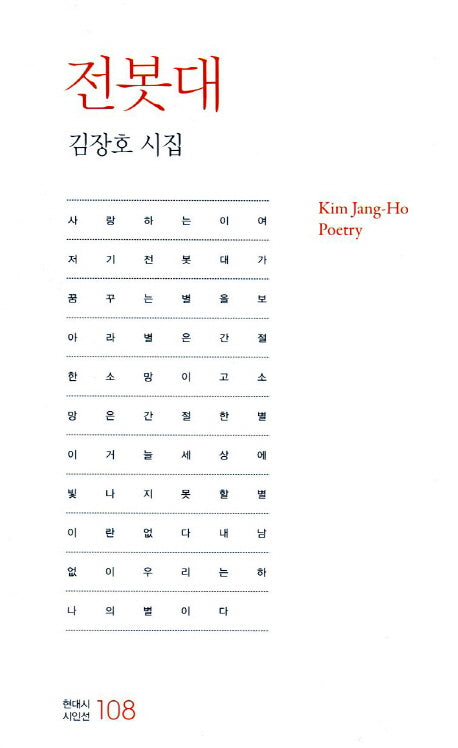 전봇대

김장호 시집

Kim Jang-Ho
Poetry

사 랑 하 는 이 여
저 기 전 봇 대 가
꿈 꾸 는 별 을 보
아 라 별 은 간 절
한 소 망 이 고 소
망 은 간 절 한 별
이 거 늘 세 상 에
빛 나 지 못 할 별
이 란 없 다 내 남
없 이 우 리 는 하
나 의 별 이 다

현대시
시인선 108